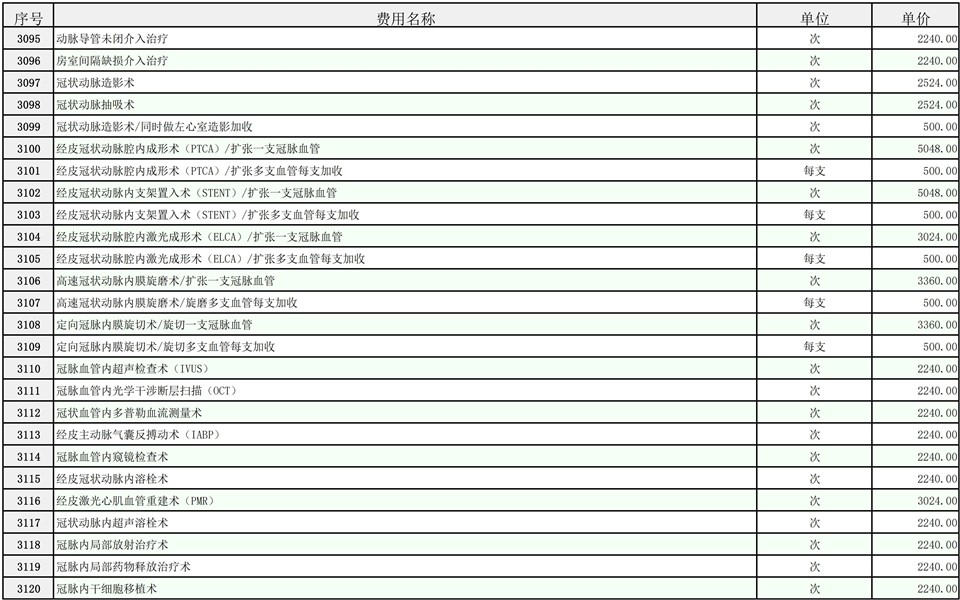 | 序号 | 费用名称 | 单位 | 单价 |
|---|---|---|---|
| 3095 | 动脉导管未闭介入治疗 | 次 | 2240.00 |
| 3096 | 房室间隔缺损介入治疗 | 次 | 2240.00 |
| 3097 | 冠状动脉造影术 | 次 | 2524.00 |
| 3098 | 冠状动脉抽吸术 | 次 | 2524.00 |
| 3099 | 冠状动脉造影术/同时做左心室造影加收 | 次 | 500.00 |
| 3100 | 经皮冠状动脉腔内成形术（PTCA）/扩张一支冠脉血管 | 次 | 5048.00 |
| 3101 | 经皮冠状动脉腔内成形术（PTCA）/扩张多支血管每支加收 | 每支 | 500.00 |
| 3102 | 经皮冠状动脉内支架置入术（STENT）/扩张一支冠脉血管 | 次 | 5048.00 |
| 3103 | 经皮冠状动脉内支架置入术（STENT）/扩张多支血管每支加收 | 每支 | 500.00 |
| 3104 | 经皮冠状动脉腔内激光成形术（ELCA）/扩张一支冠脉血管 | 次 | 3024.00 |
| 3105 | 经皮冠状动脉腔内激光成形术（ELCA）/扩张多支血管每支加收 | 每支 | 500.00 |
| 3106 | 高速冠状动脉内膜旋磨术/扩张一支冠脉血管 | 次 | 3360.00 |
| 3107 | 高速冠状动脉内膜旋磨术/旋磨多支血管每支加收 | 每支 | 500.00 |
| 3108 | 定向冠脉内膜旋切术/旋切一支冠脉血管 | 次 | 3360.00 |
| 3109 | 定向冠脉内膜旋切术/旋切多支血管每支加收 | 每支 | 500.00 |
| 3110 | 冠脉血管内超声检查术（IVUS） | 次 | 2240.00 |
| 3111 | 冠脉血管内光学干涉断层扫描（OCT） | 次 | 2240.00 |
| 3112 | 冠状血管内多普勒血流测量术 | 次 | 2240.00 |
| 3113 | 经皮主动脉气囊反搏动术（IABP） | 次 | 2240.00 |
| 3114 | 冠脉血管内窥镜检查术 | 次 | 2240.00 |
| 3115 | 经皮冠状动脉内溶栓术 | 次 | 2240.00 |
| 3116 | 经皮激光心肌血管重建术（PMR） | 次 | 3024.00 |
| 3117 | 冠状动脉内超声溶栓术 | 次 | 2240.00 |
| 3118 | 冠脉内局部放射治疗术 | 次 | 2240.00 |
| 3119 | 冠脉内局部药物释放治疗术 | 次 | 2240.00 |
| 3120 | 冠脉内干细胞移植术 | 次 | 2240.00 |